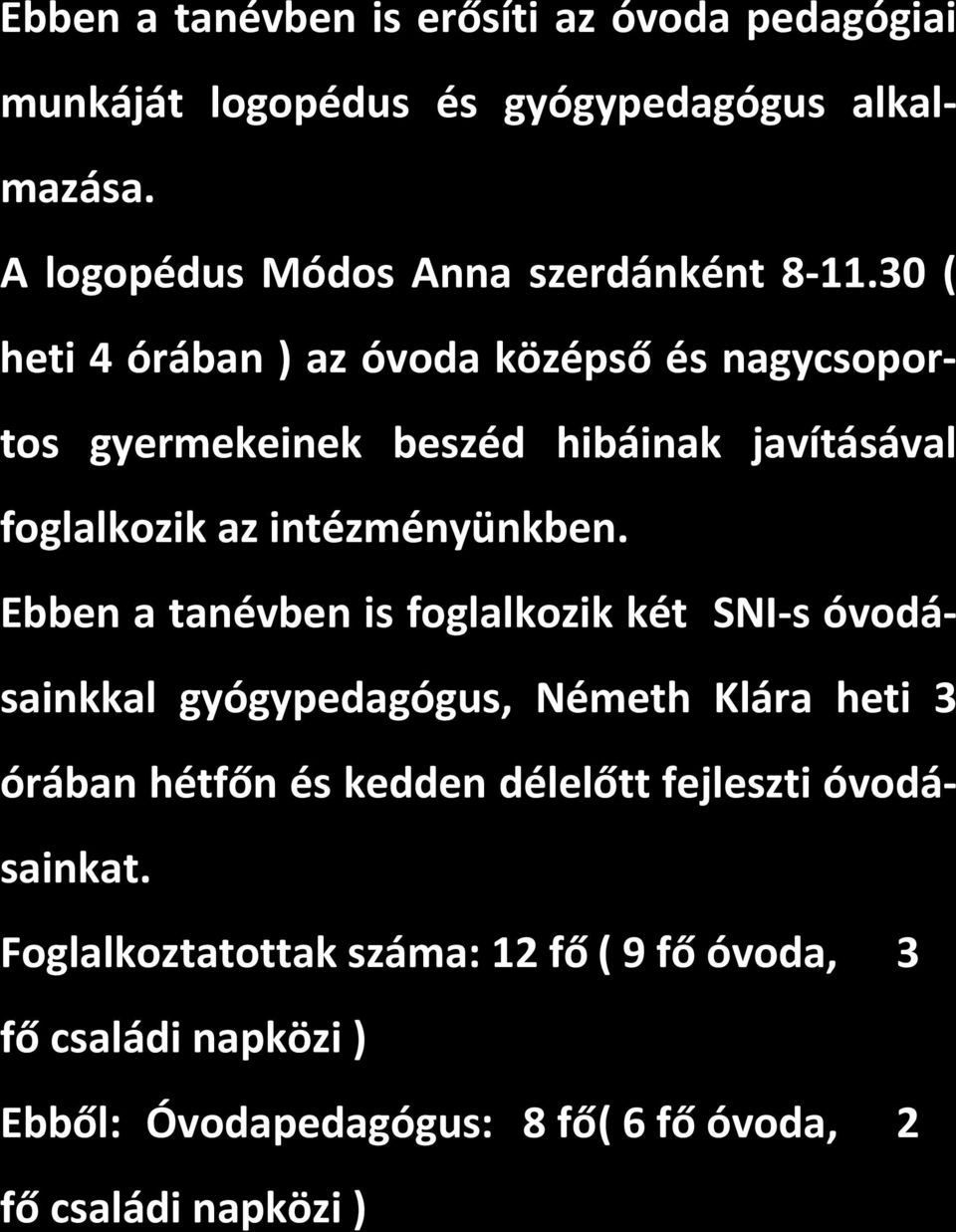 Ebben a tanévben is erősíti az óvoda pedagógiai munkáját logopédus és gyógypedagógus alkalmazása.

A logopédus Módos Anna szerdánként 8-11.30 ( heti 4 órában ) az óvoda középső és nagycsoportos gyermekeinek beszéd hibáinak javításával foglalkozik az intézményünkben.

Ebben a tanévben is foglalkozik két SNI-s óvodásainkkal gyógypedagógus, Németh Klára heti 3 órában hétfőn és kedden délelőtt fejleszti óvodásainkat.

Foglalkoztatottak száma: 12 fő ( 9 fő óvoda, 3 fő családi napközi )

Ebből: Óvodapedagógus: 8 fő( 6 fő óvoda, 2 fő családi napközi )